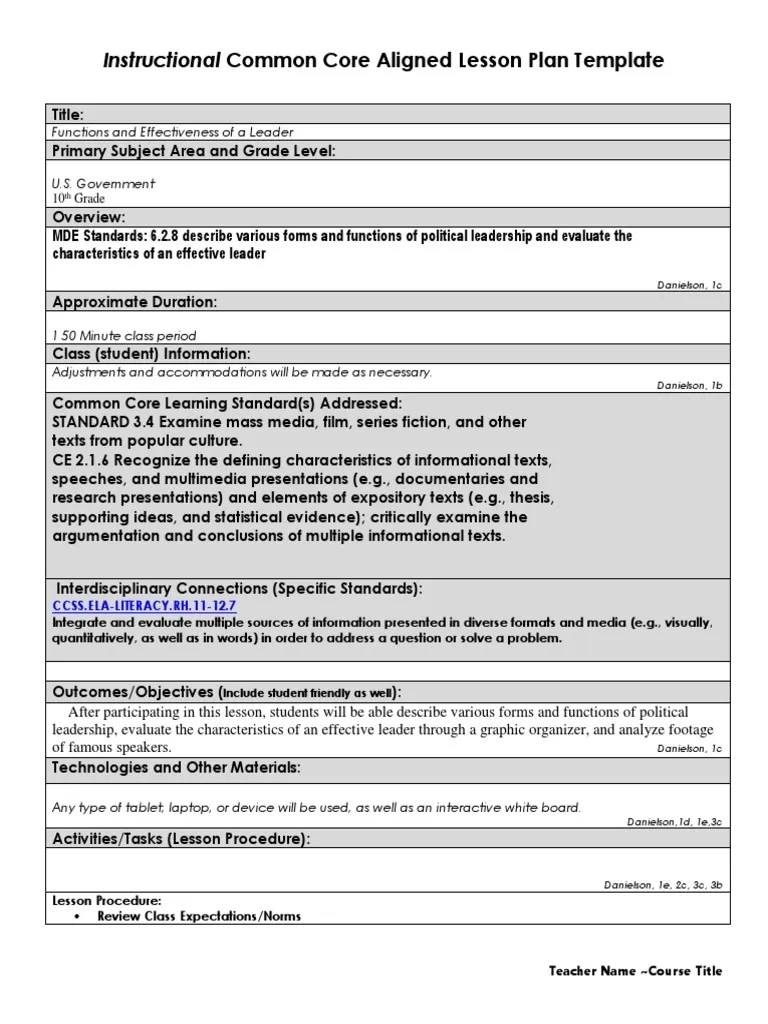 Instructional Common Core Aligned Lesson Plan Template

Title:
Functions and Effectiveness of a Leader

Primary Subject Area and Grade Level:
U.S. Government
10th Grade

Overview:
MDE Standards: 6.2.8 describe various forms and functions of political leadership and evaluate the characteristics of an effective leader
Danielson, 1c

Approximate Duration:
1 50 Minute class period

Class (student) Information:
Adjustments and accommodations will be made as necessary.
Danielson, 1b

Common Core Learning Standard(s) Addressed:
STANDARD 3.4 Examine mass media, film, series fiction, and other texts from popular culture.
CE 2.1.6 Recognize the defining characteristics of informational texts, speeches, and multimedia presentations (e.g., documentaries and research presentations) and elements of expository texts (e.g., thesis, supporting ideas, and statistical evidence); critically examine the argumentation and conclusions of multiple informational texts.

Interdisciplinary Connections (Specific Standards):
CCSS.ELA-LITERACY.RH.11-12.7
Integrate and evaluate multiple sources of information presented in diverse formats and media (e.g., visually, quantitatively, as well as in words) in order to address a question or solve a problem.

Outcomes/Objectives (Include student friendly as well):
After participating in this lesson, students will be able describe various forms and functions of political leadership, evaluate the characteristics of an effective leader through a graphic organizer, and analyze footage of famous speakers.
Danielson, 1c

Technologies and Other Materials:
Any type of tablet, laptop, or device will be used, as well as an interactive white board.
Danielson,1d, 1e,3c

Activities/Tasks (Lesson Procedure):
Danielson, 1e, 2c, 3c, 3b

Lesson Procedure:
• Review Class Expectations/Norms

Teacher Name ~Course Title